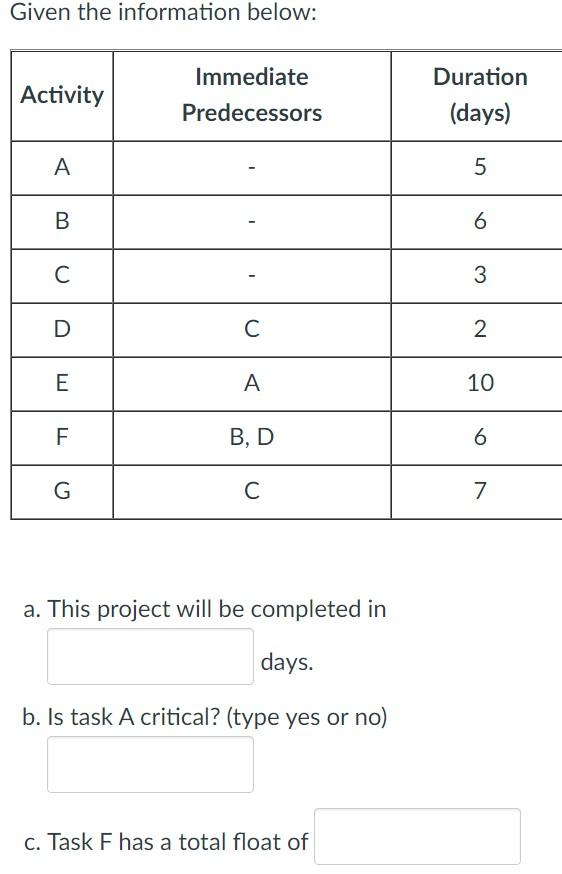 Given the information below:

| Activity | Immediate Predecessors | Duration (days) |
|---|---|---|
| A | - | 5 |
| B | - | 6 |
| C | - | 3 |
| D | C | 2 |
| E | A | 10 |
| F | B, D | 6 |
| G | C | 7 |

a. This project will be completed in

days.

b. Is task A critical? (type yes or no)

c. Task F has a total float of